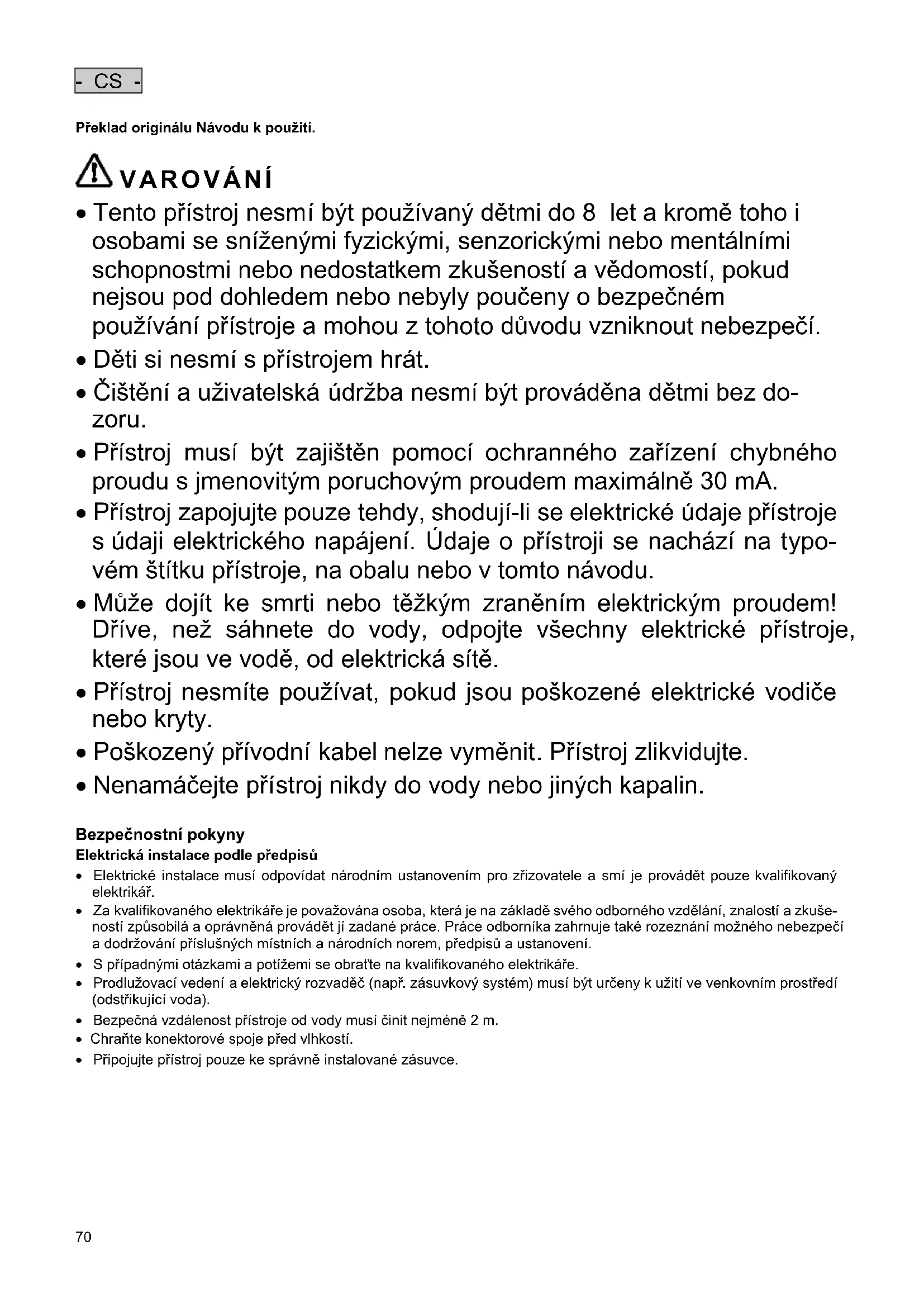 - CS -

Překlad originálu Návodu k použití.

VAROVÁNÍ

• Tento přístroj nesmí být používaný dětmi do 8 let a kromě toho i osobami se sníženými fyzickými, senzorickými nebo mentálními schopnostmi nebo nedostatkem zkušeností a vědomostí, pokud nejsou pod dohledem nebo nebyly poučeny o bezpečném používání přístroje a mohou z tohoto důvodu vzniknout nebezpečí.

• Děti si nesmí s přístrojem hrát.

• Čištění a uživatelská údržba nesmí být prováděna dětmi bez dozoru.

• Přístroj musí být zajištěn pomocí ochranného zařízení chybného proudu s jmenovitým poruchovým proudem maximálně 30 mA.

• Přístroj zapojujte pouze tehdy, shodují-li se elektrické údaje přístroje s údaji elektrického napájení. Údaje o přístroji se nachází na typovém štítku přístroje, na obalu nebo v tomto návodu.

• Může dojít ke smrti nebo těžkým zraněním elektrickým proudem! Dříve, než sáhnete do vody, odpojte všechny elektrické přístroje, které jsou ve vodě, od elektrická sítě.

• Přístroj nesmíte používat, pokud jsou poškozené elektrické vodiče nebo kryty.

• Poškozený přívodní kabel nelze vyměnit. Přístroj zlikvidujte.

• Nenamáčejte přístroj nikdy do vody nebo jiných kapalin.

Bezpečnostní pokyny
Elektrická instalace podle předpisů

• Elektrické instalace musí odpovídat národním ustanovením pro zřizovatele a smí je provádět pouze kvalifikovaný elektrikář.
• Za kvalifikovaného elektrikáře je považována osoba, která je na základě svého odborného vzdělání, znalostí a zkušeností způsobilá a oprávněná provádět jí zadané práce. Práce odborníka zahrnuje také rozeznání možného nebezpečí a dodržování příslušných místních a národních norem, předpisů a ustanovení.
• S případnými otázkami a potížemi se obraťte na kvalifikovaného elektrikáře.
• Prodlužovací vedení a elektrický rozvaděč (např. zásuvkový systém) musí být určeny k užití ve venkovním prostředí (odstřikující voda).
• Bezpečná vzdálenost přístroje od vody musí činit nejméně 2 m.
• Chraňte konektorové spoje před vlhkostí.
• Připojujte přístroj pouze ke správně instalované zásuvce.

70